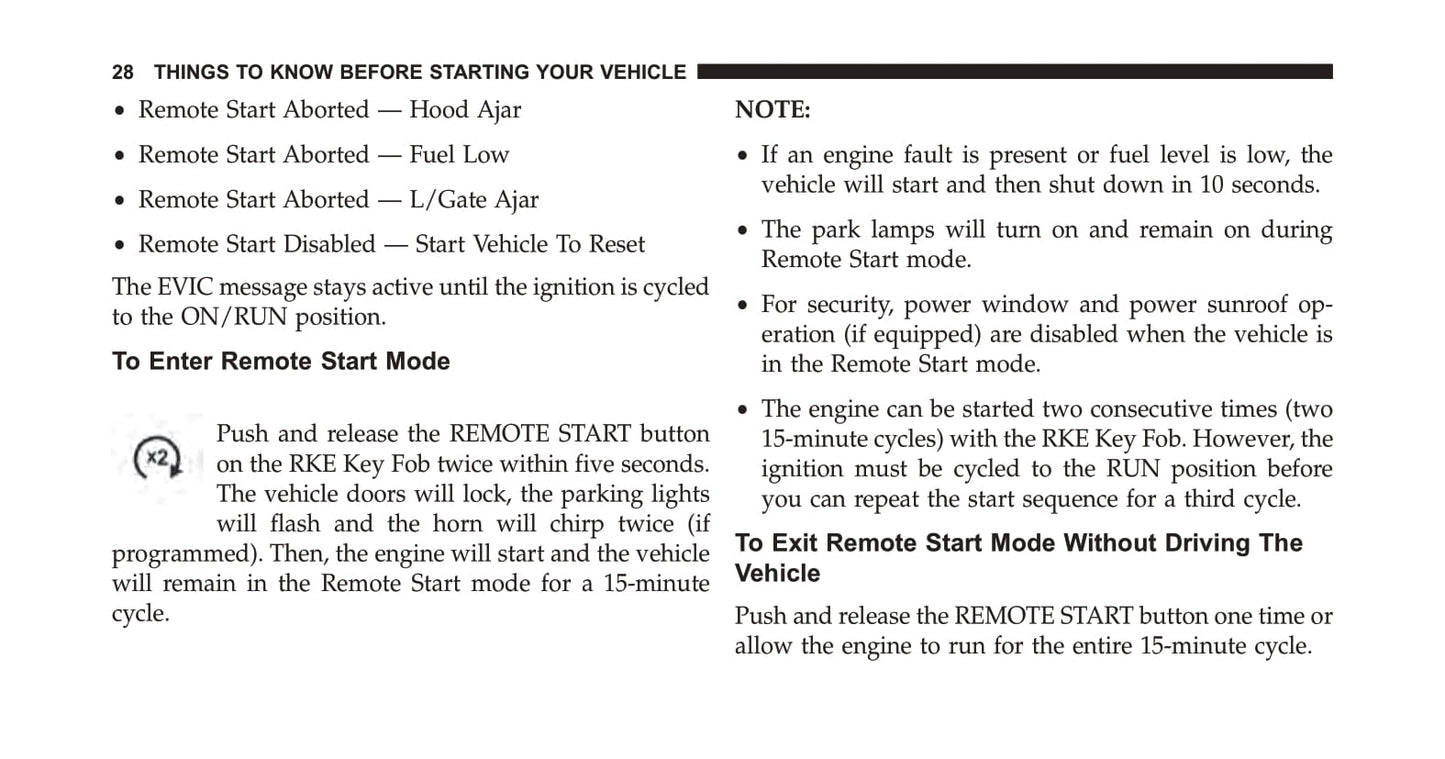 28 THINGS TO KNOW BEFORE STARTING YOUR VEHICLE

• Remote Start Aborted — Hood Ajar

• Remote Start Aborted — Fuel Low

• Remote Start Aborted — L/Gate Ajar

• Remote Start Disabled — Start Vehicle To Reset

The EVIC message stays active until the ignition is cycled to the ON/RUN position.

To Enter Remote Start Mode

x2

Push and release the REMOTE START button on the RKE Key Fob twice within five seconds. The vehicle doors will lock, the parking lights will flash and the horn will chirp twice (if programmed). Then, the engine will start and the vehicle will remain in the Remote Start mode for a 15-minute cycle.

NOTE:

• If an engine fault is present or fuel level is low, the vehicle will start and then shut down in 10 seconds.

• The park lamps will turn on and remain on during Remote Start mode.

• For security, power window and power sunroof operation (if equipped) are disabled when the vehicle is in the Remote Start mode.

• The engine can be started two consecutive times (two 15-minute cycles) with the RKE Key Fob. However, the ignition must be cycled to the RUN position before you can repeat the start sequence for a third cycle.

To Exit Remote Start Mode Without Driving The Vehicle

Push and release the REMOTE START button one time or allow the engine to run for the entire 15-minute cycle.